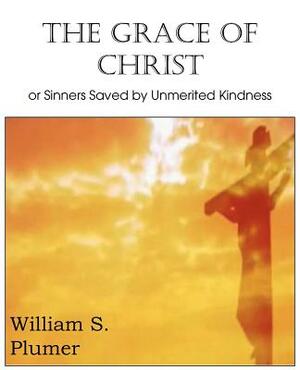 THE GRACE OF CHRIST

or Sinners Saved by Unmerited Kindness

William S. Plumer